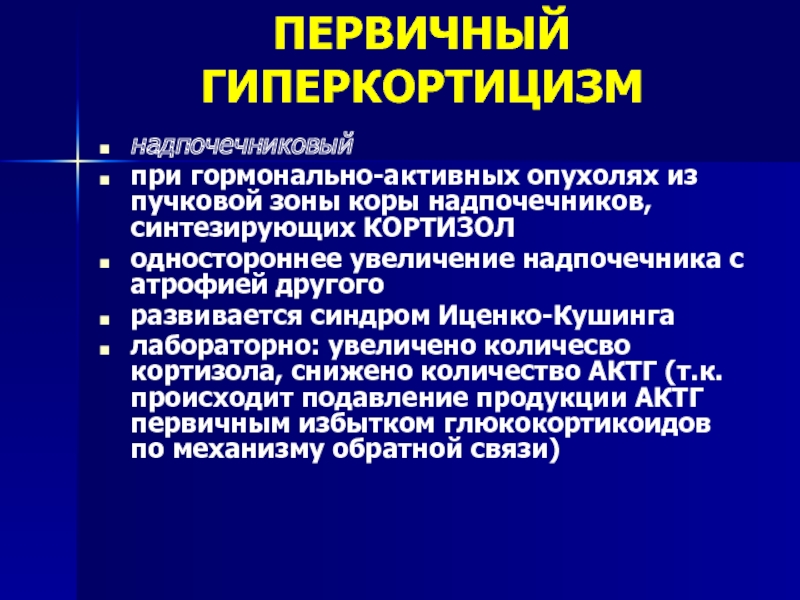 ПЕРВИЧНЫЙ ГИПЕРКОРТИЦИЗМ

- надпочечниковый
- при гормонально-активных опухолях из пучковой зоны коры надпочечников, синтезирующих КОРТИЗОЛ
- одностороннее увеличение надпочечника с атрофией другого
- развивается синдром Иценко-Кушинга
- лабораторно: увеличено количесво кортизола, снижено количество АКТГ (т.к. происходит подавление продукции АКТГ первичным избытком глюкокортикоидов по механизму обратной связи)